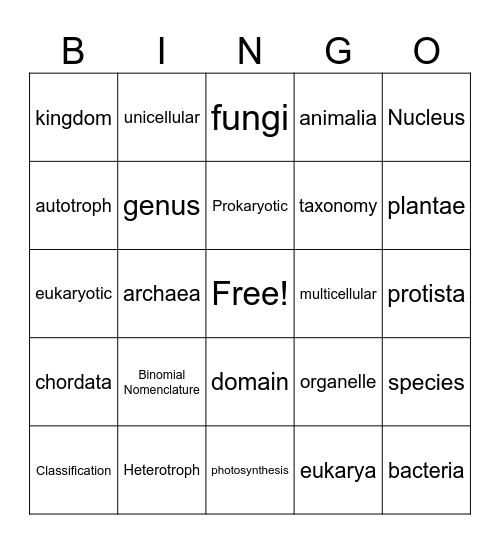 | B | I | N | G | O |
|---|---|---|---|---|
| kingdom | unicellular | fungi | animalia | Nucleus |
| autotroph | genus | Prokaryotic | taxonomy | plantae |
| eukaryotic | archaea | Free! | multicellular | protista |
| chordata | Binomial Nomenclature | domain | organelle | species |
| Classification | Heterotroph | photosynthesis | eukarya | bacteria |